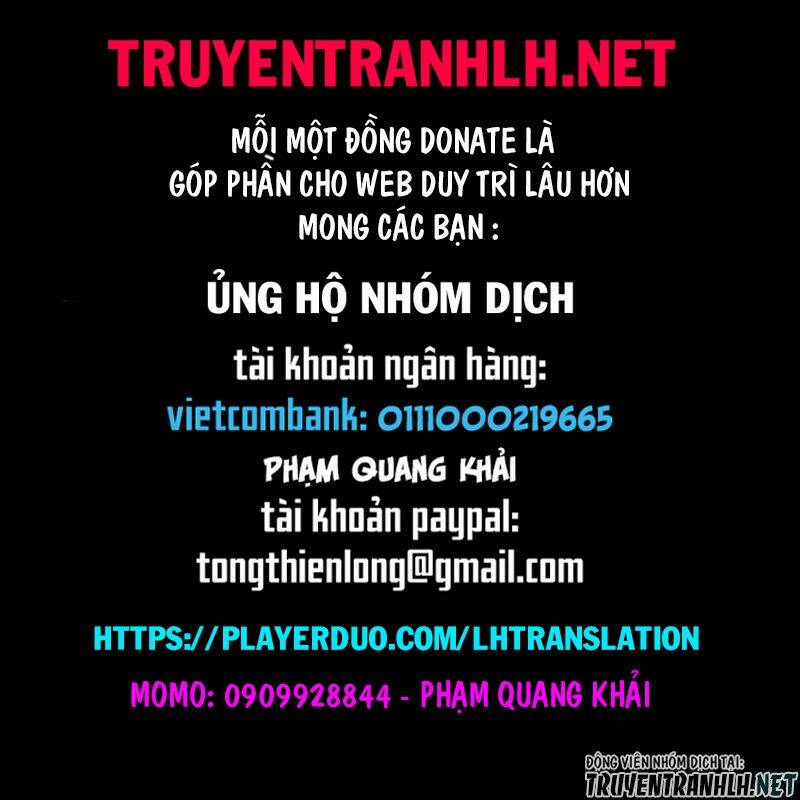 TRUYENTRANHLH.NET

MỖI MỘT ĐỒNG DONATE LÀ GÓP PHẦN CHO WEB DUY TRÌ LÂU HƠN MONG CÁC BẠN :

ỦNG HỘ NHÓM DỊCH

tài khoản ngân hàng:
vietcombank: 0111000219665
PHẠM QUANG KHẢI
tài khoản paypal:
tongthienlong@gmail.com

HTTPS://PLAYERDUO.COM/LHTRANSLATION

MOMO: 0909928844 - PHẠM QUANG KHẢI

ĐỘNG VIÊN NHÓM DỊCH TẠI:
TRUYENTRANHLH.NET